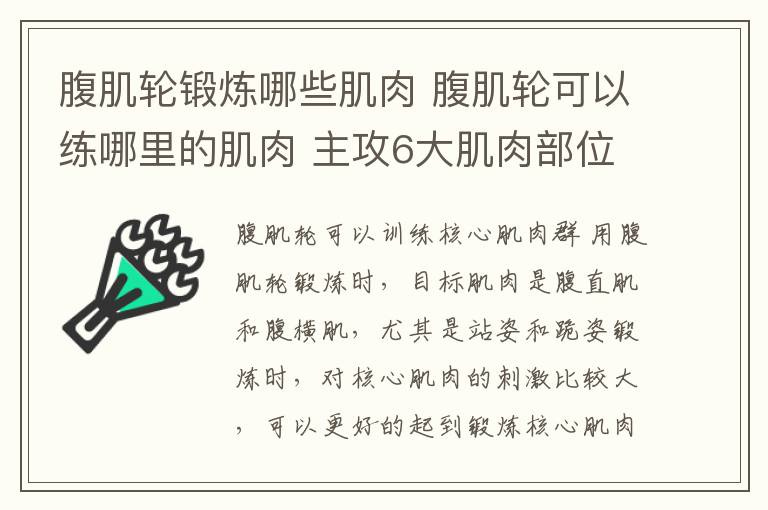 腹肌轮锻炼哪些肌肉 腹肌轮可以练哪里的肌肉 主攻6大肌肉部位

腹肌轮可以训练核心肌肉群 用腹肌轮锻炼时，目标肌肉是腹直肌和腹横肌，尤其是站姿和跪姿锻炼时，对核心肌肉的刺激比较大，可以更好的起到锻炼核心肌肉